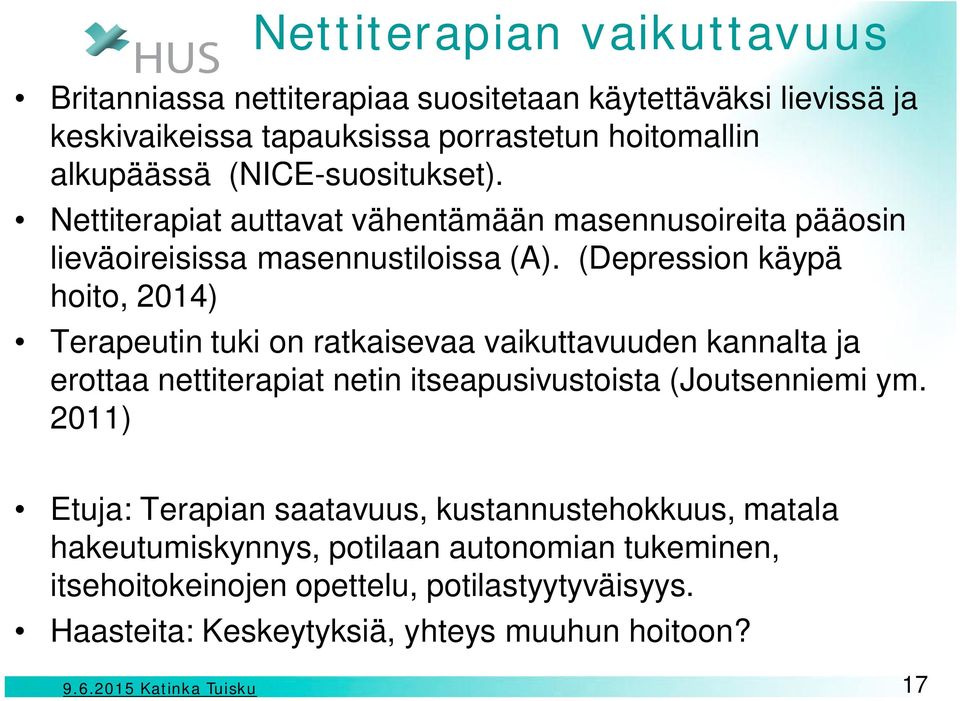 HUS

Nettiterapian vaikuttavuus

• Britanniassa nettiterapiaa suositetaan käytettäväksi lievissä ja keskivaikeissa tapauksissa porrastetun hoitomallin alkupäässä (NICE-suositukset).

• Nettiterapiat auttavat vähentämään masennusoireita pääosin lieväoireisissa masennustiloissa (A). (Depression käypä hoito, 2014)

• Terapeutin tuki on ratkaisevaa vaikuttavuuden kannalta ja erottaa nettiterapiat netin itseapusivustoista (Joutsenniemi ym. 2011)

• Etuja: Terapian saatavuus, kustannustehokkuus, matala hakeutumiskynnys, potilaan autonomian tukeminen, itsehoitokeinojen opettelu, potilastyytyväisyys.

• Haasteita: Keskeytyksiä, yhteys muuhun hoitoon?

9.6.2015 Katinka Tuisku

17